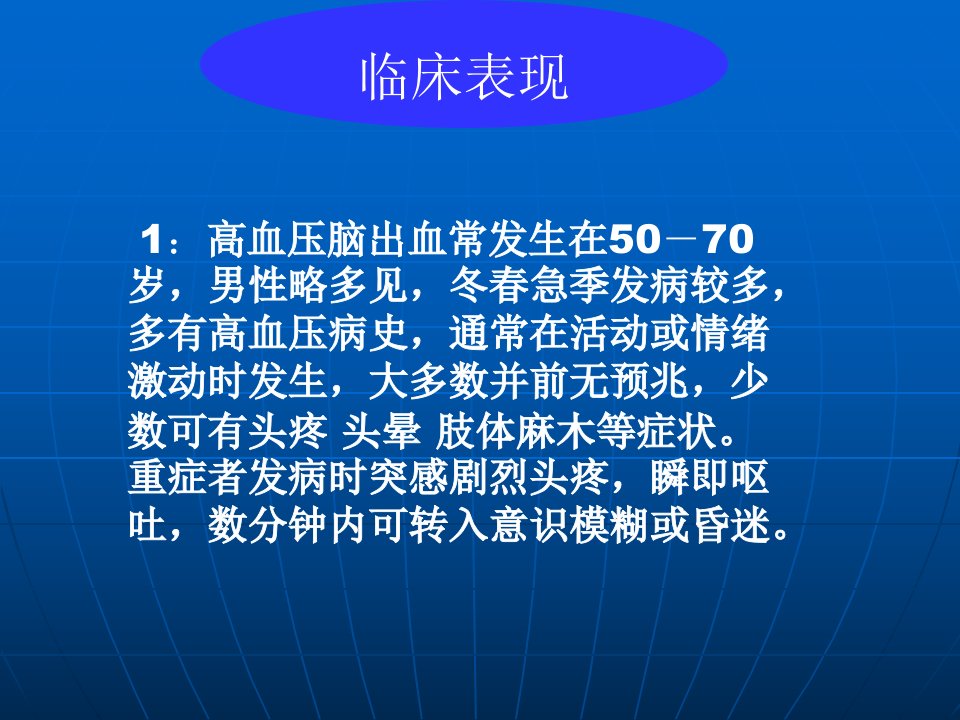 临床表现

1：高血压脑出血常发生在50－70岁，男性略多见，冬春急季发病较多，多有高血压病史，通常在活动或情绪激动时发生，大多数并前无预兆，少数可有头疼 头晕 肢体麻木等症状。重症者发病时突感剧烈头疼，瞬即呕吐，数分钟内可转入意识模糊或昏迷。